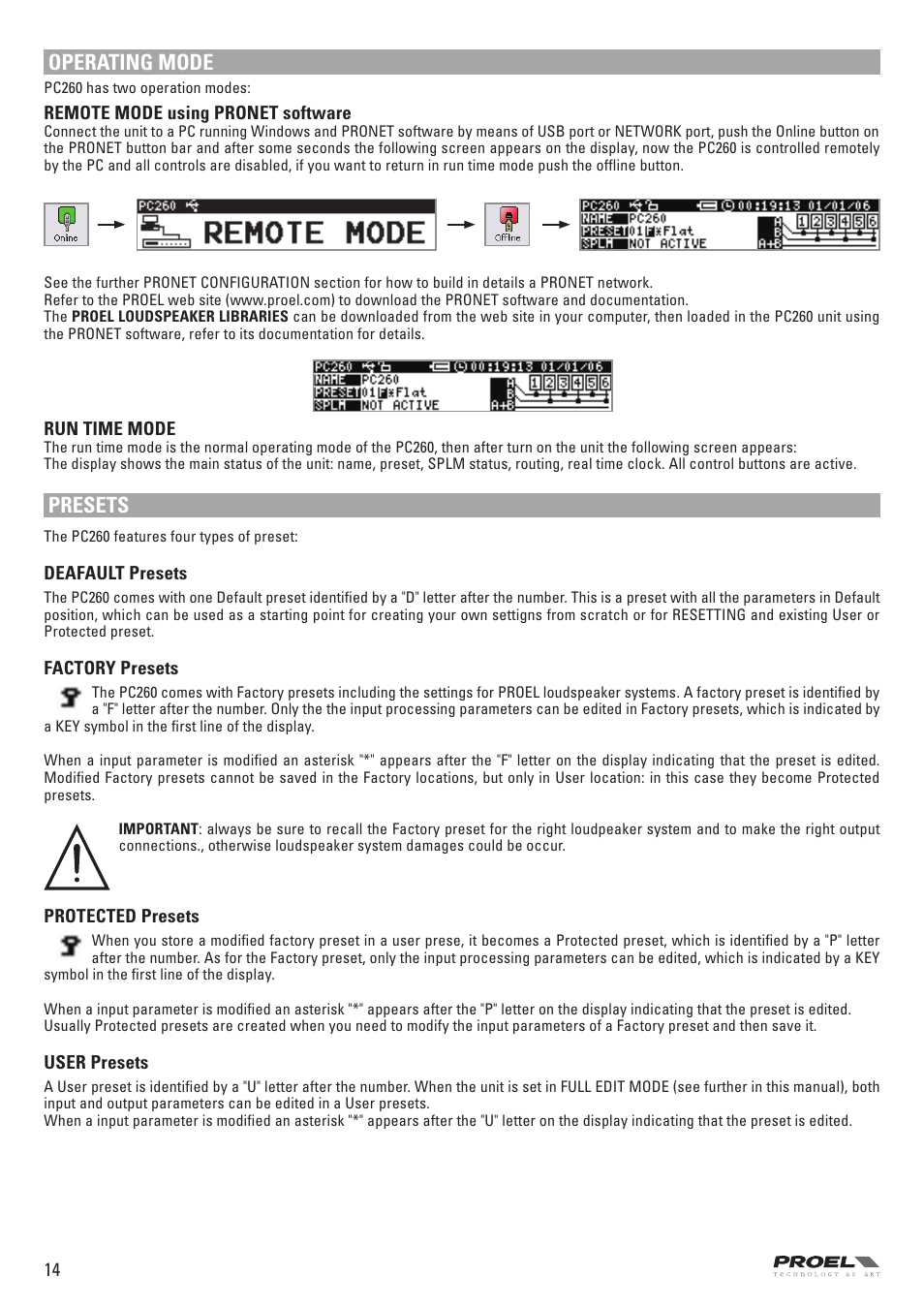 OPERATING MODE

PC260 has two operation modes:

REMOTE MODE using PRONET software

Connect the unit to a PC running Windows and PRONET software by means of USB port or NETWORK port, push the Online button on the PRONET button bar and after some seconds the following screen appears on the display, now the PC260 is controlled remotely by the PC and all controls are disabled, if you want to return in run time mode push the offline button.

Online

PC260

REMOTE MODE

Offline

PC260 00:19:13 01/01/06
NAME PC260
PRESET 01F*Flat
SPLM NOT ACTIVE
A B A+B 1 2 3 4 5 6

See the further PRONET CONFIGURATION section for how to build in details a PRONET network.
Refer to the PROEL web site (www.proel.com) to download the PRONET software and documentation.
The PROEL LOUDSPEAKER LIBRARIES can be downloaded from the web site in your computer, then loaded in the PC260 unit using the PRONET software, refer to its documentation for details.

PC260 00:19:13 01/01/06
NAME PC260
PRESET 01F*Flat
SPLM NOT ACTIVE
A B A+B 1 2 3 4 5 6

RUN TIME MODE

The run time mode is the normal operating mode of the PC260, then after turn on the unit the following screen appears:
The display shows the main status of the unit: name, preset, SPLM status, routing, real time clock. All control buttons are active.

PRESETS

The PC260 features four types of preset:

DEAFAULT Presets

The PC260 comes with one Default preset identified by a "D" letter after the number. This is a preset with all the parameters in Default position, which can be used as a starting point for creating your own settigns from scratch or for RESETTING and existing User or Protected preset.

FACTORY Presets

The PC260 comes with Factory presets including the settings for PROEL loudspeaker systems. A factory preset is identified by a "F" letter after the number. Only the the input processing parameters can be edited in Factory presets, which is indicated by a KEY symbol in the first line of the display.

When a input parameter is modified an asterisk "*" appears after the "F" letter on the display indicating that the preset is edited. Modified Factory presets cannot be saved in the Factory locations, but only in User location: in this case they become Protected presets.

IMPORTANT: always be sure to recall the Factory preset for the right loudpeaker system and to make the right output connections., otherwise loudspeaker system damages could be occur.

PROTECTED Presets

When you store a modified factory preset in a user prese, it becomes a Protected preset, which is identified by a "P" letter after the number. As for the Factory preset, only the input processing parameters can be edited, which is indicated by a KEY symbol in the first line of the display.

When a input parameter is modified an asterisk "*" appears after the "P" letter on the display indicating that the preset is edited.
Usually Protected presets are created when you need to modify the input parameters of a Factory preset and then save it.

USER Presets

A User preset is identified by a "U" letter after the number. When the unit is set in FULL EDIT MODE (see further in this manual), both input and output parameters can be edited in a User presets.
When a input parameter is modified an asterisk "*" appears after the "U" letter on the display indicating that the preset is edited.

14

PROEL
TECHNOLOGY AS ART